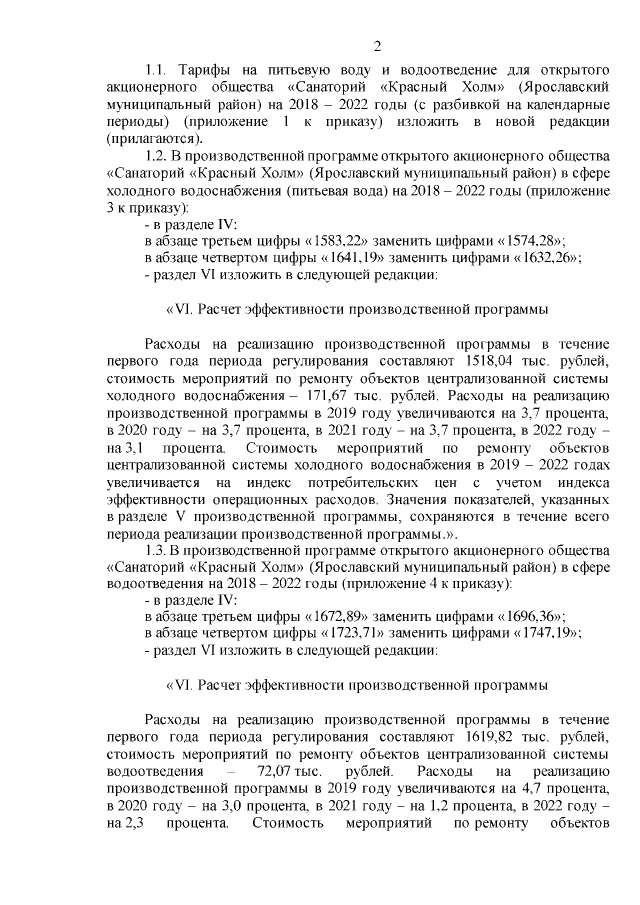 2

1.1. Тарифы на питьевую воду и водоотведение для открытого акционерного общества «Санаторий «Красный Холм» (Ярославский муниципальный район) на 2018 – 2022 годы (с разбивкой на календарные периоды) (приложение 1 к приказу) изложить в новой редакции (прилагаются).

1.2. В производственной программе открытого акционерного общества «Санаторий «Красный Холм» (Ярославский муниципальный район) в сфере холодного водоснабжения (питьевая вода) на 2018 – 2022 годы (приложение 3 к приказу):
- в разделе IV:
в абзаце третьем цифры «1583,22» заменить цифрами «1574,28»;
в абзаце четвертом цифры «1641,19» заменить цифрами «1632,26»;
- раздел VI изложить в следующей редакции:

«VI. Расчет эффективности производственной программы

Расходы на реализацию производственной программы в течение первого года периода регулирования составляют 1518,04 тыс. рублей, стоимость мероприятий по ремонту объектов централизованной системы холодного водоснабжения – 171,67 тыс. рублей. Расходы на реализацию производственной программы в 2019 году увеличиваются на 3,7 процента, в 2020 году – на 3,7 процента, в 2021 году – на 3,7 процента, в 2022 году – на 3,1 процента. Стоимость мероприятий по ремонту объектов централизованной системы холодного водоснабжения в 2019 – 2022 годах увеличивается на индекс потребительских цен с учетом индекса эффективности операционных расходов. Значения показателей, указанных в разделе V производственной программы, сохраняются в течение всего периода реализации производственной программы.».

1.3. В производственной программе открытого акционерного общества «Санаторий «Красный Холм» (Ярославский муниципальный район) в сфере водоотведения на 2018 – 2022 годы (приложение 4 к приказу):
- в разделе IV:
в абзаце третьем цифры «1672,89» заменить цифрами «1696,36»;
в абзаце четвертом цифры «1723,71» заменить цифрами «1747,19»;
- раздел VI изложить в следующей редакции:

«VI. Расчет эффективности производственной программы

Расходы на реализацию производственной программы в течение первого года периода регулирования составляют 1619,82 тыс. рублей, стоимость мероприятий по ремонту объектов централизованной системы водоотведения – 72,07 тыс. рублей. Расходы на реализацию производственной программы в 2019 году увеличиваются на 4,7 процента, в 2020 году – на 3,0 процента, в 2021 году – на 1,2 процента, в 2022 году – на 2,3 процента. Стоимость мероприятий по ремонту объектов